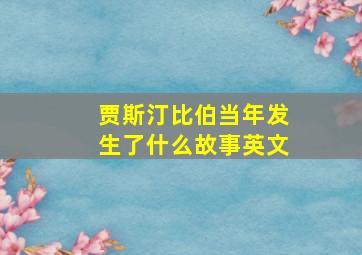 贾斯汀比伯当年发生了什么故事英文